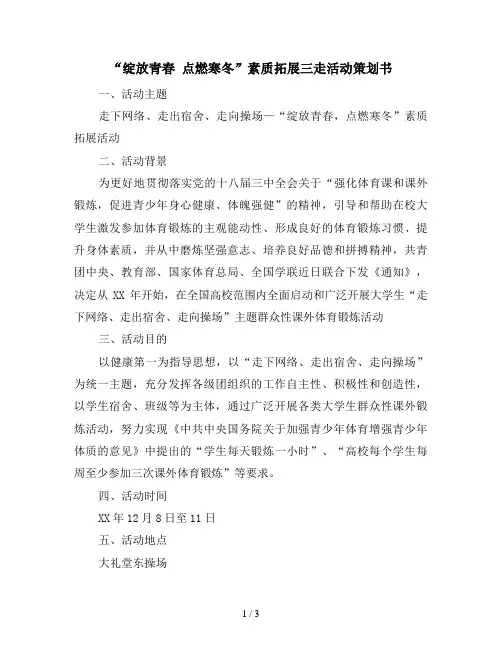 “绽放青春 点燃寒冬”素质拓展三走活动策划书

一、活动主题

走下网络、走出宿舍、走向操场—“绽放青春，点燃寒冬”素质拓展活动

二、活动背景

为更好地贯彻落实党的十八届三中全会关于“强化体育课和课外锻炼，促进青少年身心健康、体魄强健”的精神，引导和帮助在校大学生激发参加体育锻炼的主观能动性、形成良好的体育锻炼习惯、提升身体素质，并从中磨炼坚强意志、培养良好品德和拼搏精神，共青团中央、教育部、国家体育总局、全国学联近日联合下发《通知》，决定从 XX 年开始，在全国高校范围内全面启动和广泛开展大学生“走下网络、走出宿舍、走向操场”主题群众性课外体育锻炼活动

三、活动目的

以健康第一为指导思想，以“走下网络、走出宿舍、走向操场”为统一主题，充分发挥各级团组织的工作自主性、积极性和创造性，以学生宿舍、班级等为主体，通过广泛开展各类大学生群众性课外锻炼活动，努力实现《中共中央国务院关于加强青少年体育增强青少年体质的意见》中提出的“学生每天锻炼一小时”、“高校每个学生每周至少参加三次课外体育锻炼”等要求。

四、活动时间

XX 年 12 月 8 日至 11 日

五、活动地点

大礼堂东操场

1 / 3